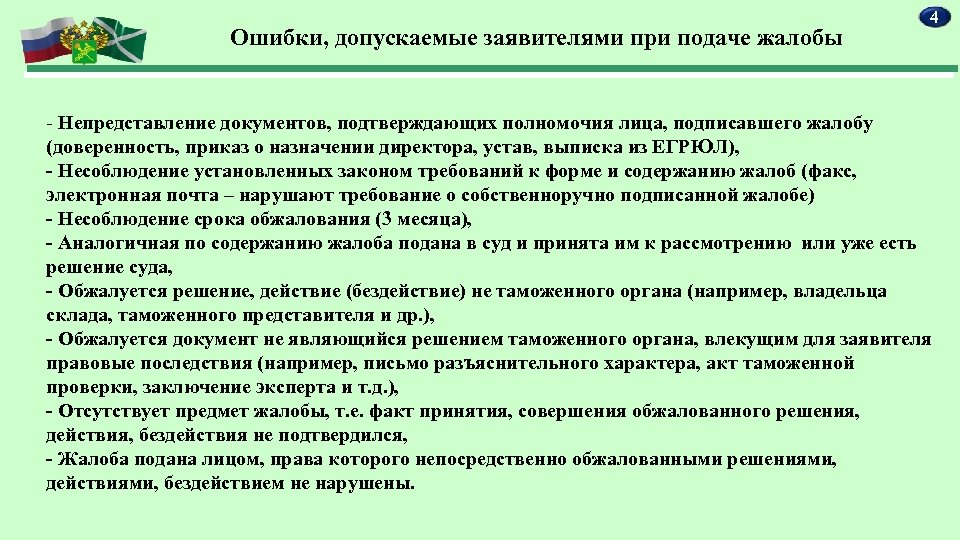 4

Ошибки, допускаемые заявителями при подаче жалобы

- Непредставление документов, подтверждающих полномочия лица, подписавшего жалобу (доверенность, приказ о назначении директора, устав, выписка из ЕГРЮЛ),
- Несоблюдение установленных законом требований к форме и содержанию жалоб (факс, электронная почта – нарушают требование о собственноручно подписанной жалобе)
- Несоблюдение срока обжалования (3 месяца),
- Аналогичная по содержанию жалоба подана в суд и принята им к рассмотрению или уже есть решение суда,
- Обжалуется решение, действие (бездействие) не таможенного органа (например, владельца склада, таможенного представителя и др.),
- Обжалуется документ не являющийся решением таможенного органа, влекущим для заявителя правовые последствия (например, письмо разъяснительного характера, акт таможенной проверки, заключение эксперта и т.д.),
- Отсутствует предмет жалобы, т.е. факт принятия, совершения обжалованного решения, действия, бездействия не подтвердился,
- Жалоба подана лицом, права которого непосредственно обжалованными решениями, действиями, бездействием не нарушены.